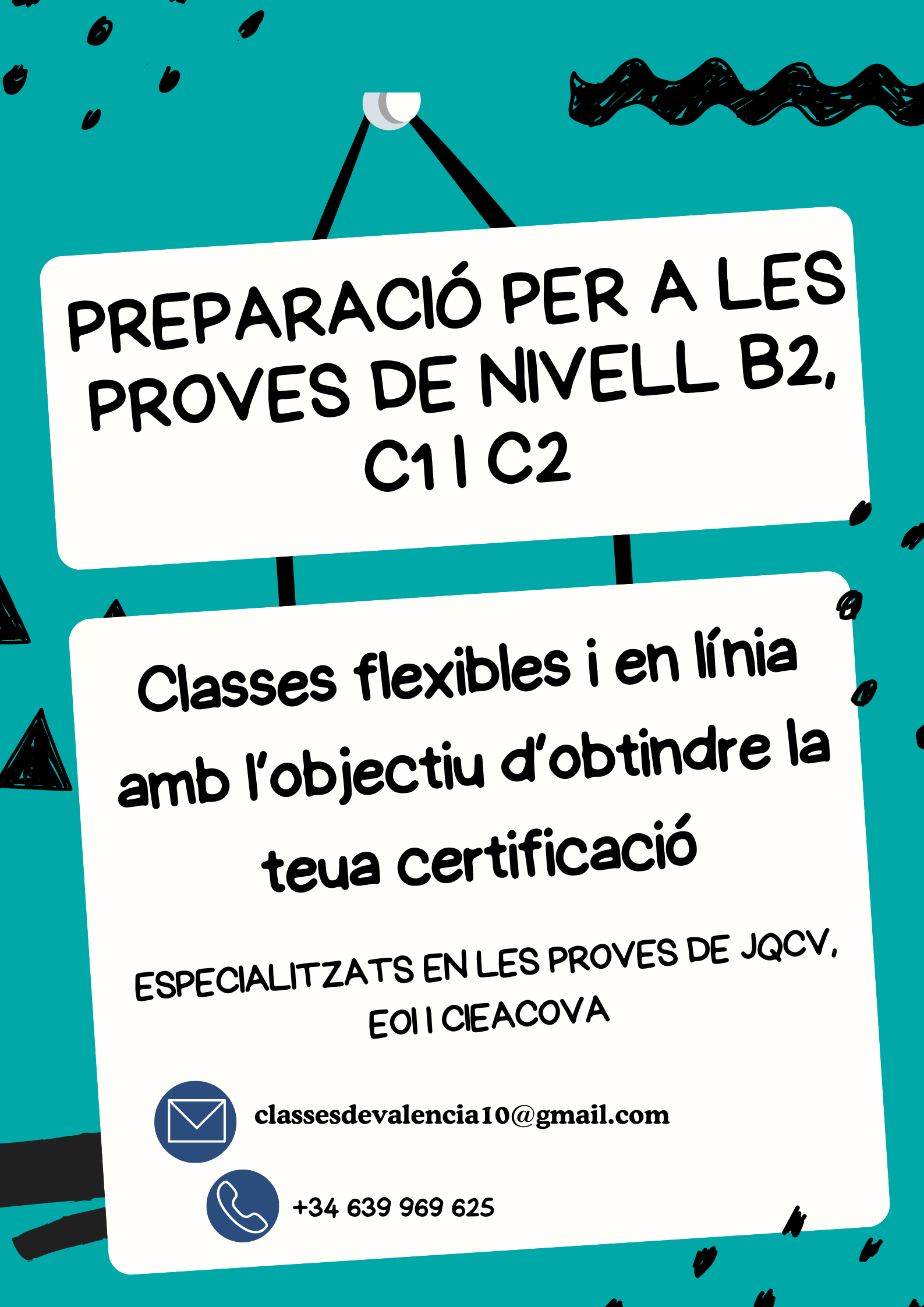 PREPARACIÓ PER A LES PROVES DE NIVELL B2, C1 I C2

Classes flexibles i en línia amb l'objectiu d'obtindre la teua certificació

ESPECIALITZATS EN LES PROVES DE JQCV, EOI I CIEACOVA

classesdevalencia10@gmail.com

+34 639 969 625